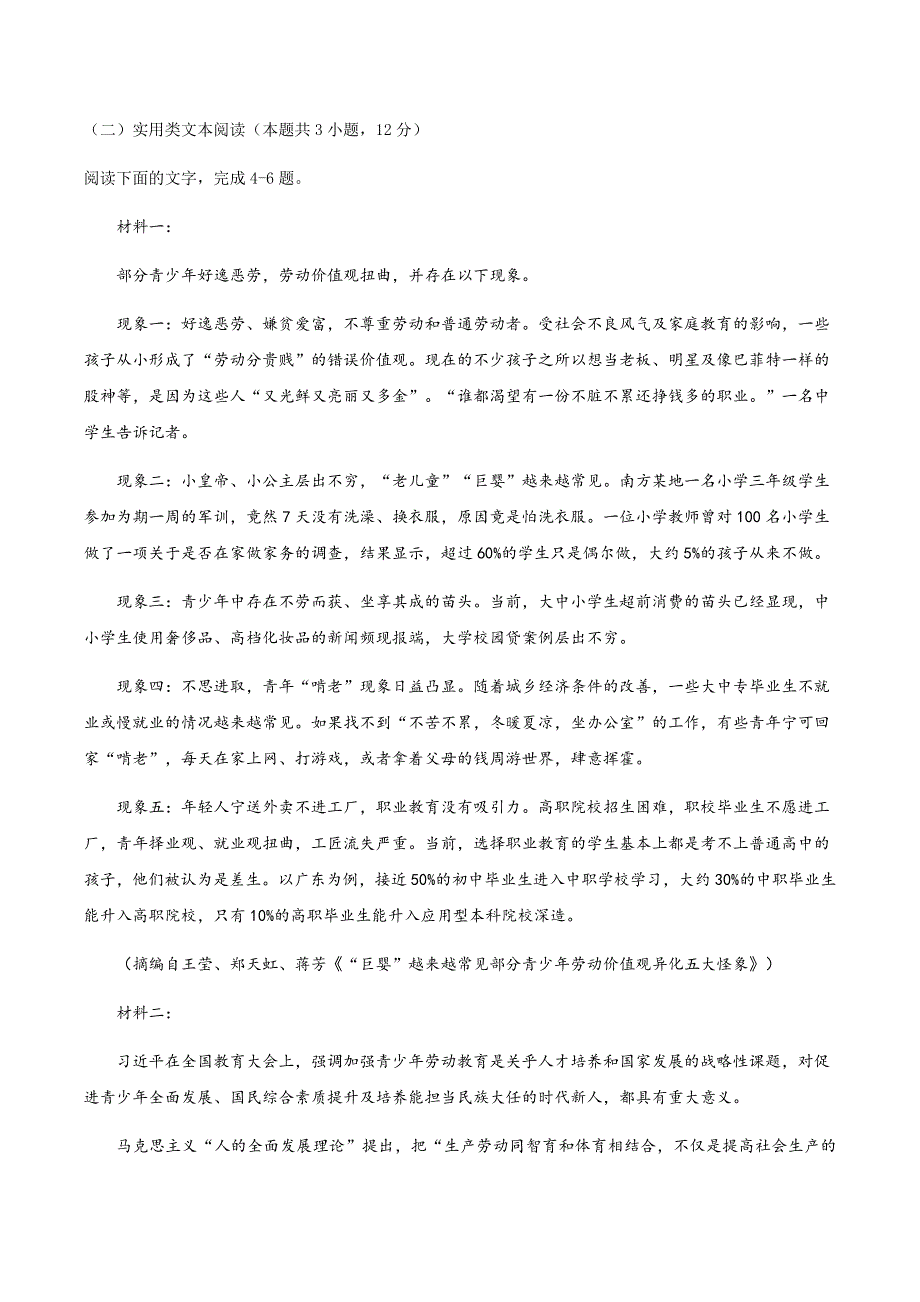 （二）实用类文本阅读（本题共 3 小题，12 分）

阅读下面的文字，完成 4-6 题。

材料一：

部分青少年好逸恶劳，劳动价值观扭曲，并存在以下现象。

现象一：好逸恶劳、嫌贫爱富，不尊重劳动和普通劳动者。受社会不良风气及家庭教育的影响，一些孩子从小形成了“劳动分贵贱”的错误价值观。现在的不少孩子之所以想当老板、明星及像巴菲特一样的股神等，是因为这些人“又光鲜又亮丽又多金”。“谁都渴望有一份不脏不累还挣钱多的职业。”一名中学生告诉记者。

现象二：小皇帝、小公主层出不穷，“老儿童”“巨婴”越来越常见。南方某地一名小学三年级学生参加为期一周的军训，竟然 7 天没有洗澡、换衣服，原因竟是怕洗衣服。一位小学教师曾对 100 名小学生做了一项关于是否在家做家务的调查，结果显示，超过 60%的学生只是偶尔做，大约 5%的孩子从来不做。

现象三：青少年中存在不劳而获、坐享其成的苗头。当前，大中小学生超前消费的苗头已经显现，中小学生使用奢侈品、高档化妆品的新闻频现报端，大学校园贷案例层出不穷。

现象四：不思进取，青年“啃老”现象日益凸显。随着城乡经济条件的改善，一些大中专毕业生不就业或慢就业的情况越来越常见。如果找不到“不苦不累，冬暖夏凉，坐办公室”的工作，有些青年宁可回家“啃老”，每天在家上网、打游戏，或者拿着父母的钱周游世界，肆意挥霍。

现象五：年轻人宁送外卖不进工厂，职业教育没有吸引力。高职院校招生困难，职校毕业生不愿进工厂，青年择业观、就业观扭曲，工匠流失严重。当前，选择职业教育的学生基本上都是考不上普通高中的孩子，他们被认为是差生。以广东为例，接近 50%的初中毕业生进入中职学校学习，大约 30%的中职毕业生能升入高职院校，只有 10%的高职毕业生能升入应用型本科院校深造。

（摘编自王莹、郑天虹、蒋芳《“巨婴”越来越常见部分青少年劳动价值观异化五大怪象》）

材料二：

习近平在全国教育大会上，强调加强青少年劳动教育是关乎人才培养和国家发展的战略性课题，对促进青少年全面发展、国民综合素质提升及培养能担当民族大任的时代新人，都具有重大意义。

马克思主义“人的全面发展理论”提出，把“生产劳动同智育和体育相结合，不仅是提高社会生产的